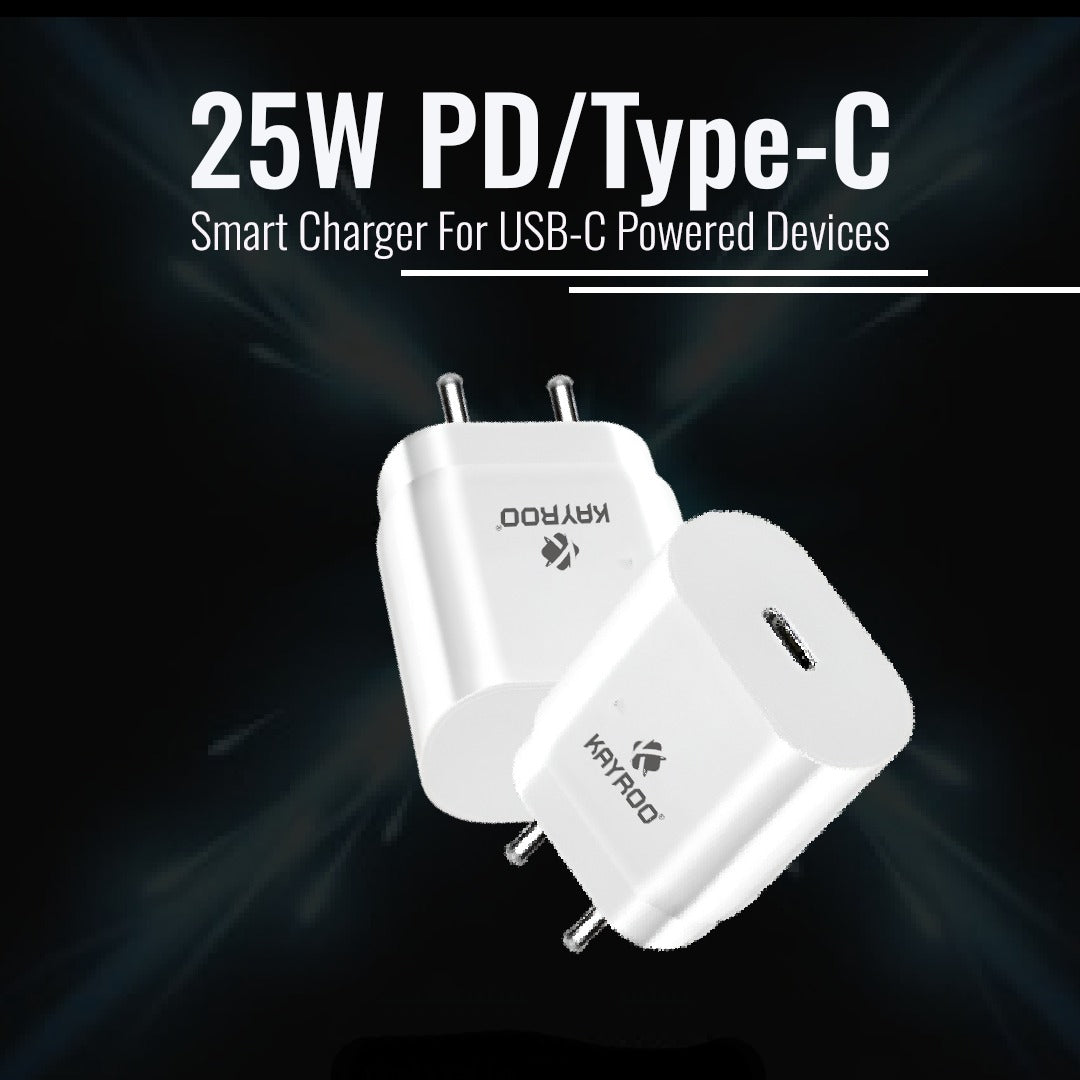 25W PD/Type-C
Smart Charger For USB-C Powered Devices

KAYROO®

KAYROO®